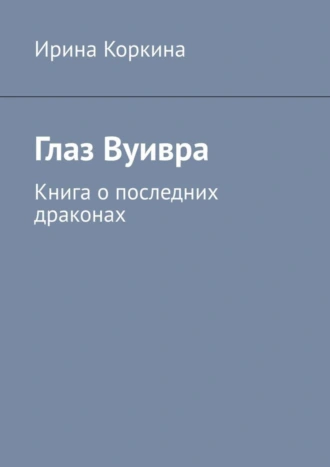 Ирина Коркина

Глаз Вуивра

Книга о последних драконах